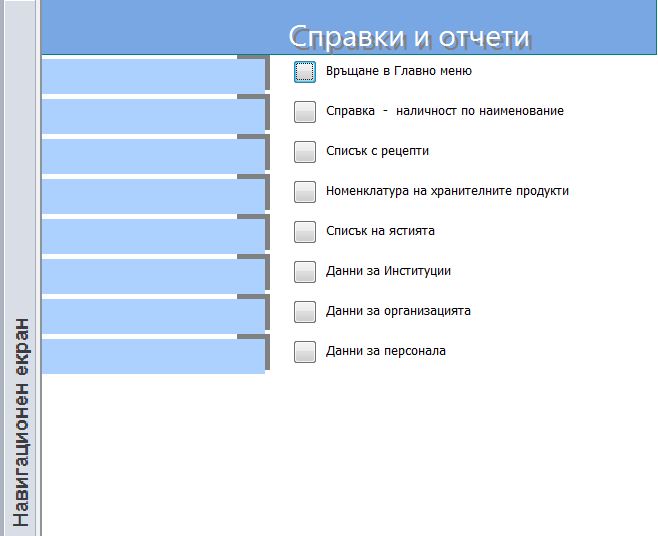 Навигационен екран

Справки и отчети

Връщане в Главно меню

Справка - наличност по наименование

Списък с рецепти

Номенклатура на хранителните продукти

Списък на ястията

Данни за Институции

Данни за организацията

Данни за персонала